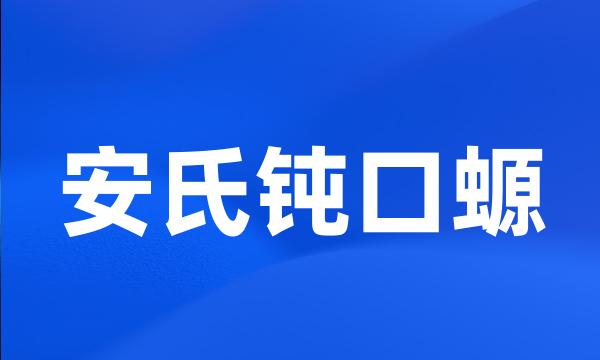 安氏钝口螈